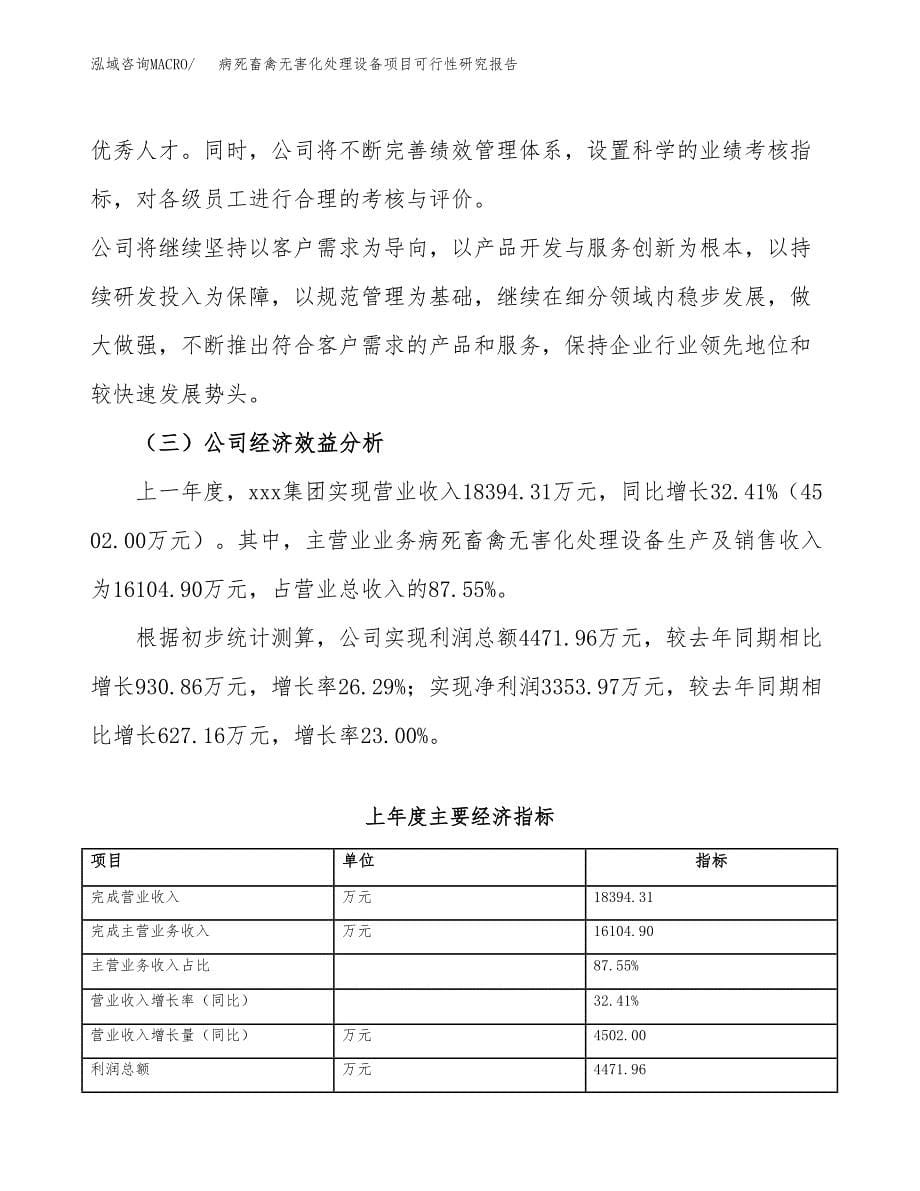 泓域咨询MACRO/　病死畜禽无害化处理设备项目可行性研究报告

优秀人才。同时，公司将不断完善绩效管理体系，设置科学的业绩考核指标，对各级员工进行合理的考核与评价。

公司将继续坚持以客户需求为导向，以产品开发与服务创新为根本，以持续研发投入为保障，以规范管理为基础，继续在细分领域内稳步发展，做大做强，不断推出符合客户需求的产品和服务，保持企业行业领先地位和较快速发展势头。

（三）公司经济效益分析

上一年度，xxx集团实现营业收入18394.31万元，同比增长32.41%（4502.00万元）。其中，主营业业务病死畜禽无害化处理设备生产及销售收入为16104.90万元，占营业总收入的87.55%。

根据初步统计测算，公司实现利润总额4471.96万元，较去年同期相比增长930.86万元，增长率26.29%；实现净利润3353.97万元，较去年同期相比增长627.16万元，增长率23.00%。

上年度主要经济指标

| 项目 | 单位 | 指标 |
|---|---|---|
| 完成营业收入 | 万元 | 18394.31 |
| 完成主营业务收入 | 万元 | 16104.90 |
| 主营业务收入占比 | | 87.55% |
| 营业收入增长率（同比） | | 32.41% |
| 营业收入增长量（同比） | 万元 | 4502.00 |
| 利润总额 | 万元 | 4471.96 |